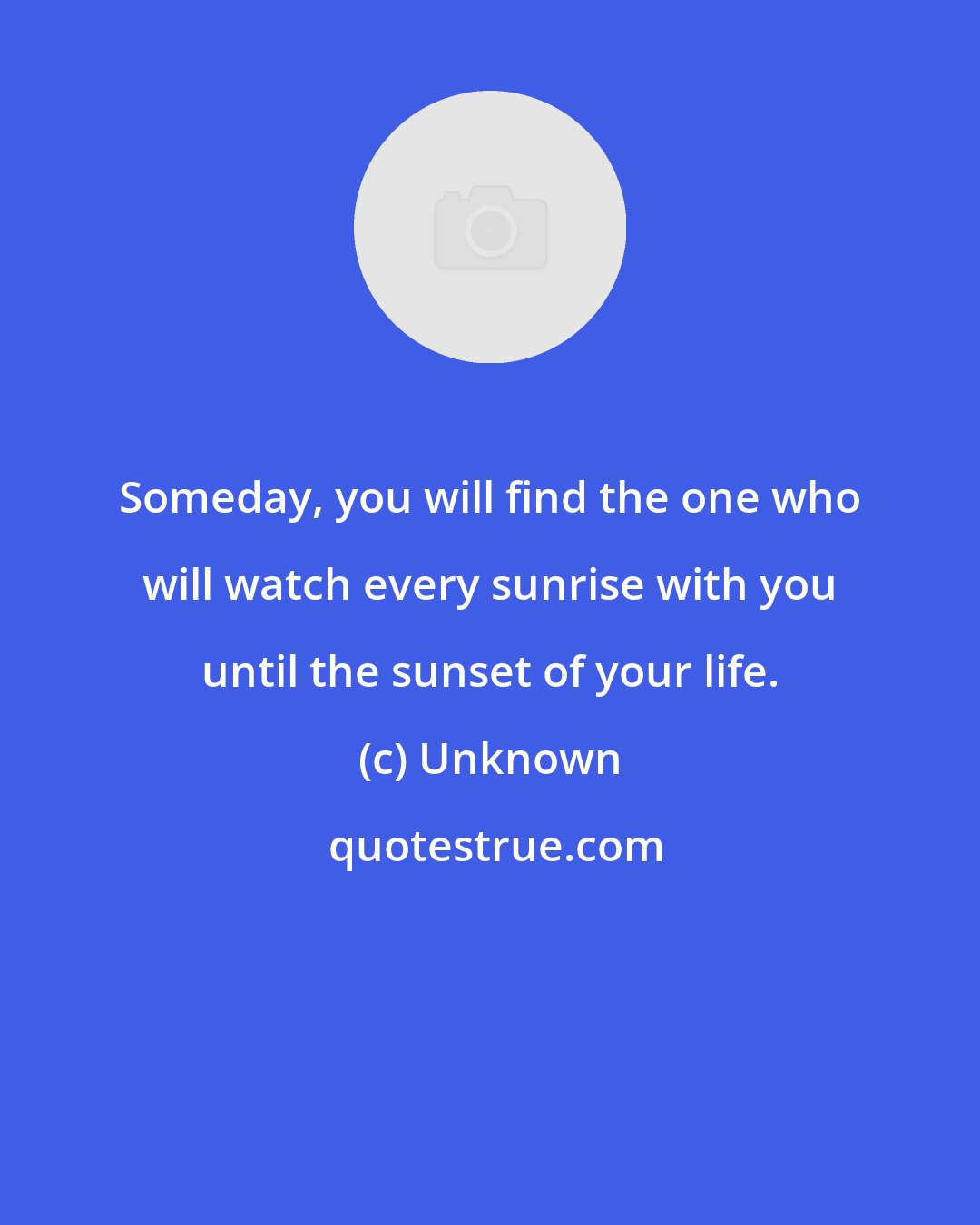 Someday, you will find the one who will watch every sunrise with you until the sunset of your life.

(c) Unknown

quotestrue.com